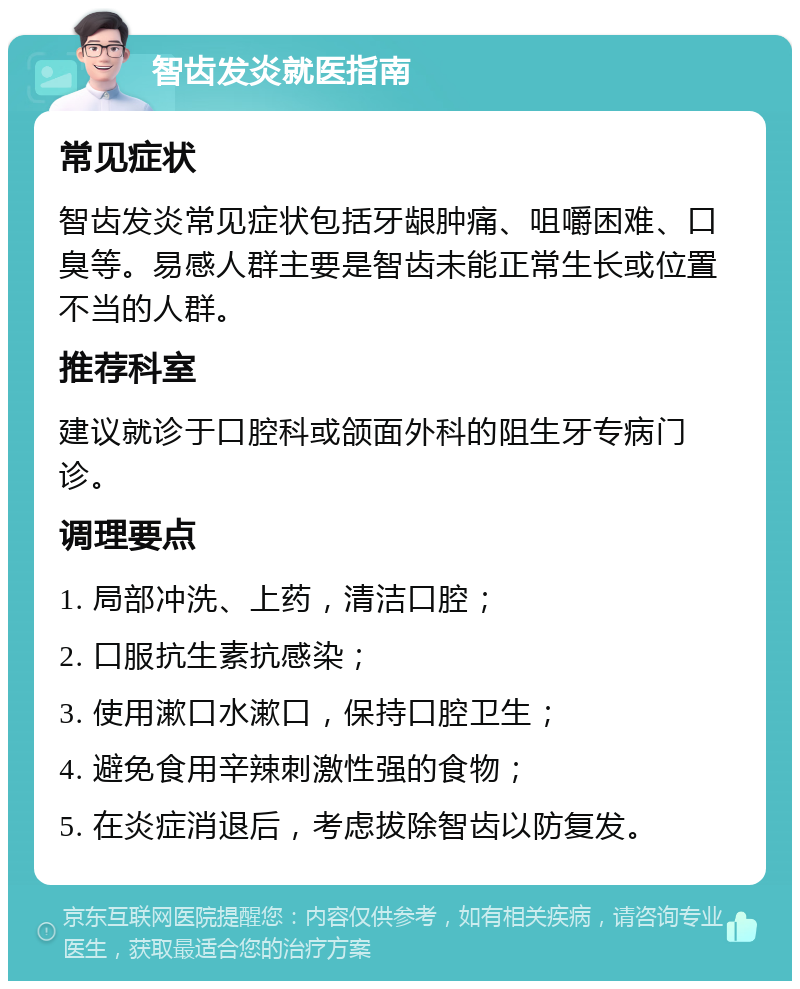 智齿发炎就医指南

常见症状

智齿发炎常见症状包括牙龈肿痛、咀嚼困难、口臭等。易感人群主要是智齿未能正常生长或位置不当的人群。

推荐科室

建议就诊于口腔科或颌面外科的阻生牙专病门诊。

调理要点

1. 局部冲洗、上药，清洁口腔；

2. 口服抗生素抗感染；

3. 使用漱口水漱口，保持口腔卫生；

4. 避免食用辛辣刺激性强的食物；

5. 在炎症消退后，考虑拔除智齿以防复发。

京东互联网医院提醒您：内容仅供参考，如有相关疾病，请咨询专业医生，获取最适合您的治疗方案